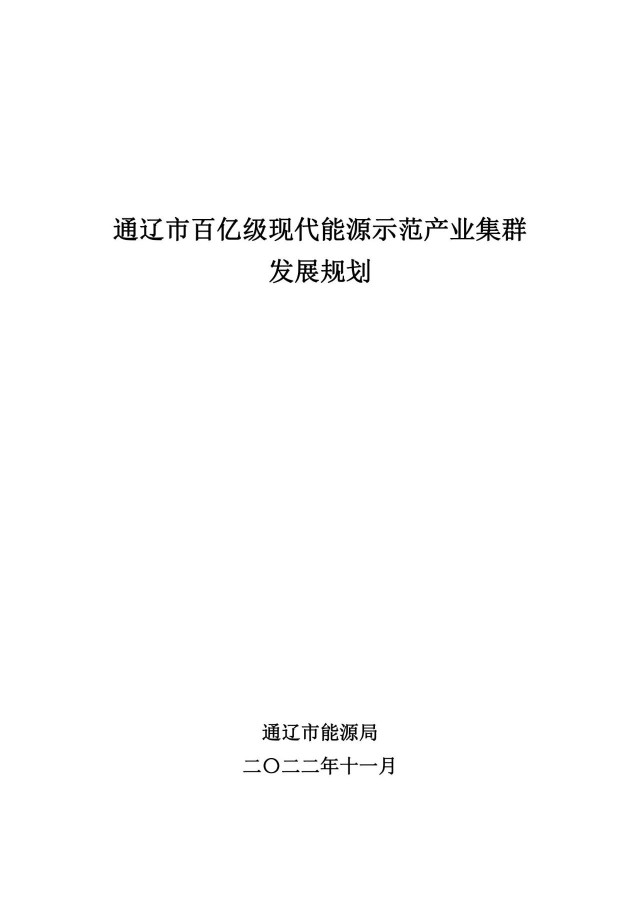 通辽市百亿级现代能源示范产业集群
发展规划

通辽市能源局
二〇二二年十一月